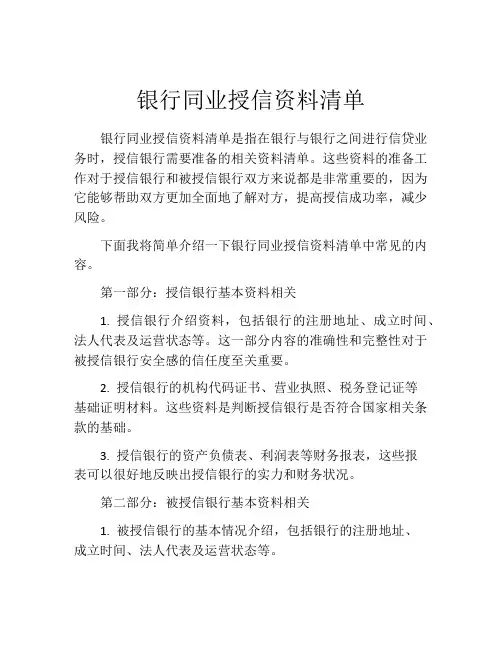 银行同业授信资料清单

银行同业授信资料清单是指在银行与银行之间进行信贷业务时，授信银行需要准备的相关资料清单。这些资料的准备工作对于授信银行和被授信银行双方来说都是非常重要的，因为它能够帮助双方更加全面地了解对方，提高授信成功率，减少风险。

下面我将简单介绍一下银行同业授信资料清单中常见的内容。

第一部分：授信银行基本资料相关

1. 授信银行介绍资料，包括银行的注册地址、成立时间、法人代表及运营状态等。这一部分内容的准确性和完整性对于被授信银行安全感的信任度至关重要。

2. 授信银行的机构代码证书、营业执照、税务登记证等基础证明材料。这些资料是判断授信银行是否符合国家相关条款的基础。

3. 授信银行的资产负债表、利润表等财务报表，这些报表可以很好地反映出授信银行的实力和财务状况。

第二部分：被授信银行基本资料相关

1. 被授信银行的基本情况介绍，包括银行的注册地址、成立时间、法人代表及运营状态等。